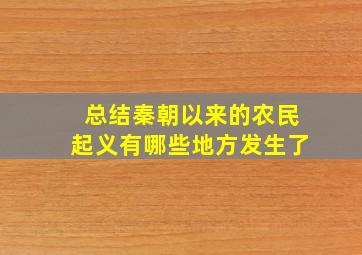 总结秦朝以来的农民起义有哪些地方发生了